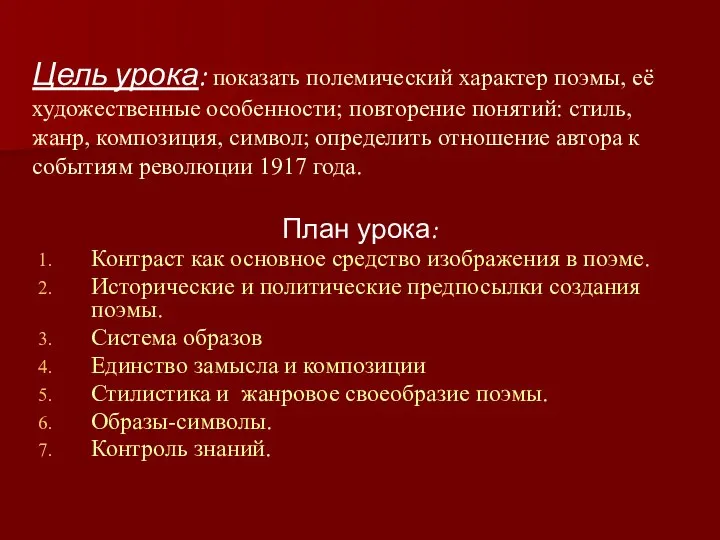 Цель урока: показать полемический характер поэмы, её художественные особенности; повторение понятий: стиль, жанр, композиция, символ; определить отношение автора к событиям революции 1917 года.

План урока:

1. Контраст как основное средство изображения в поэме.
2. Исторические и политические предпосылки создания поэмы.
3. Система образов
4. Единство замысла и композиции
5. Стилистика и жанровое своеобразие поэмы.
6. Образы-символы.
7. Контроль знаний.